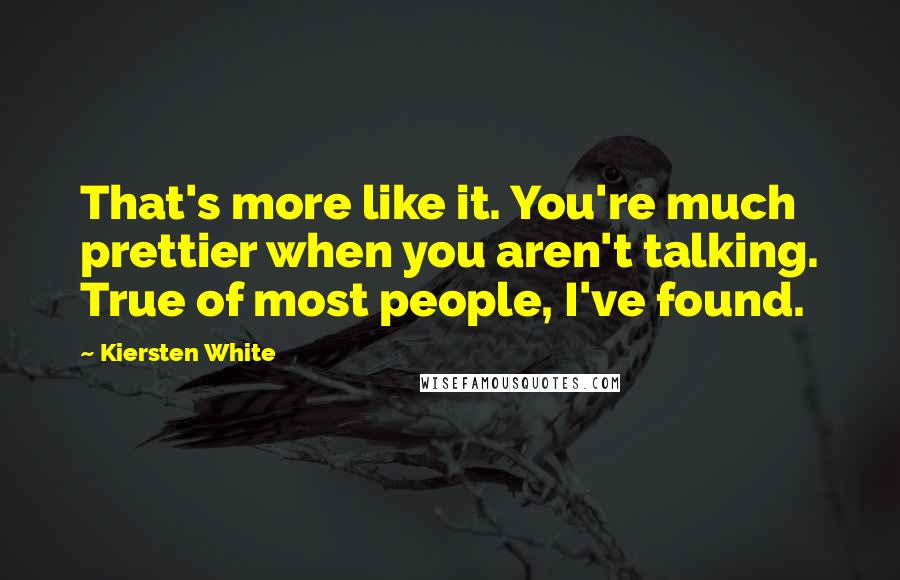 That's more like it. You're much prettier when you aren't talking. True of most people, I've found.

~ Kiersten White

WISEFAMOUSQUOTES.COM